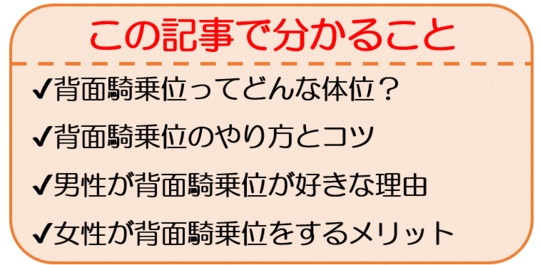 この記事で分かること

✔背面騎乗位ってどんな体位？

✔背面騎乗位のやり方とコツ

✔男性が背面騎乗位が好きな理由

✔女性が背面騎乗位をするメリット